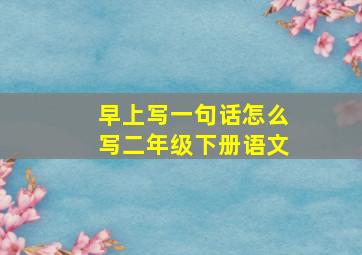 早上写一句话怎么写二年级下册语文